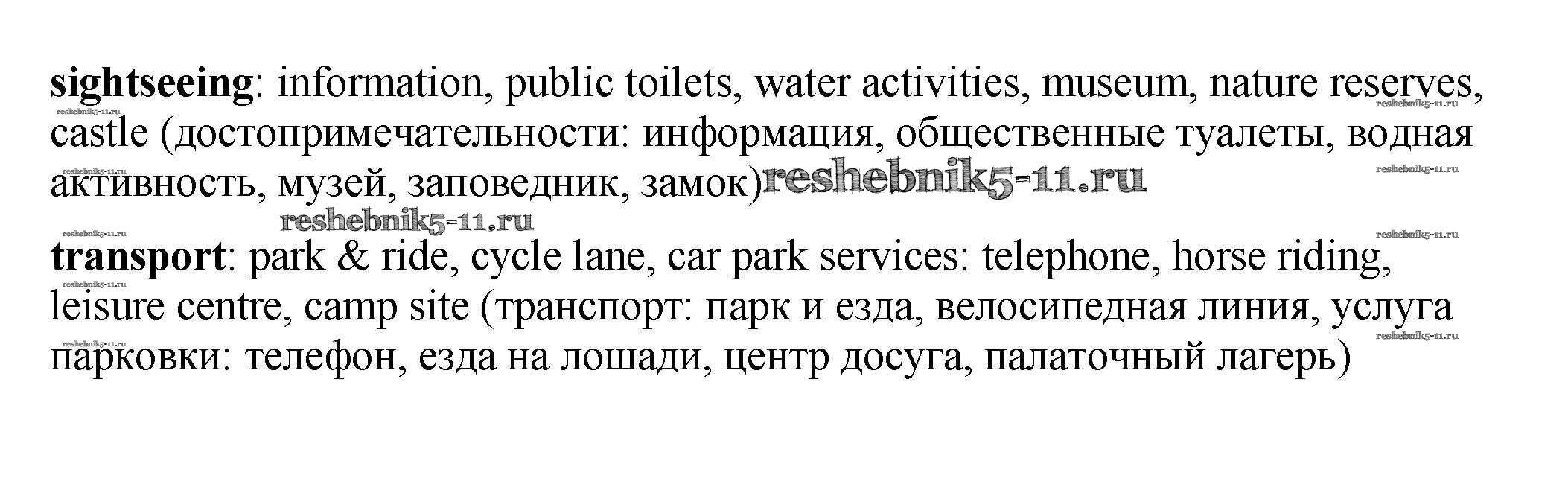 sightseeing: information, public toilets, water activities, museum, nature reserves, castle (достопримечательности: информация, общественные туалеты, водная активность, музей, заповедник, замок)

transport: park & ride, cycle lane, car park services: telephone, horse riding, leisure centre, camp site (транспорт: парк и езда, велосипедная линия, услуга парковки: телефон, езда на лошади, центр досуга, палаточный лагерь)

reshebnik5-11.ru